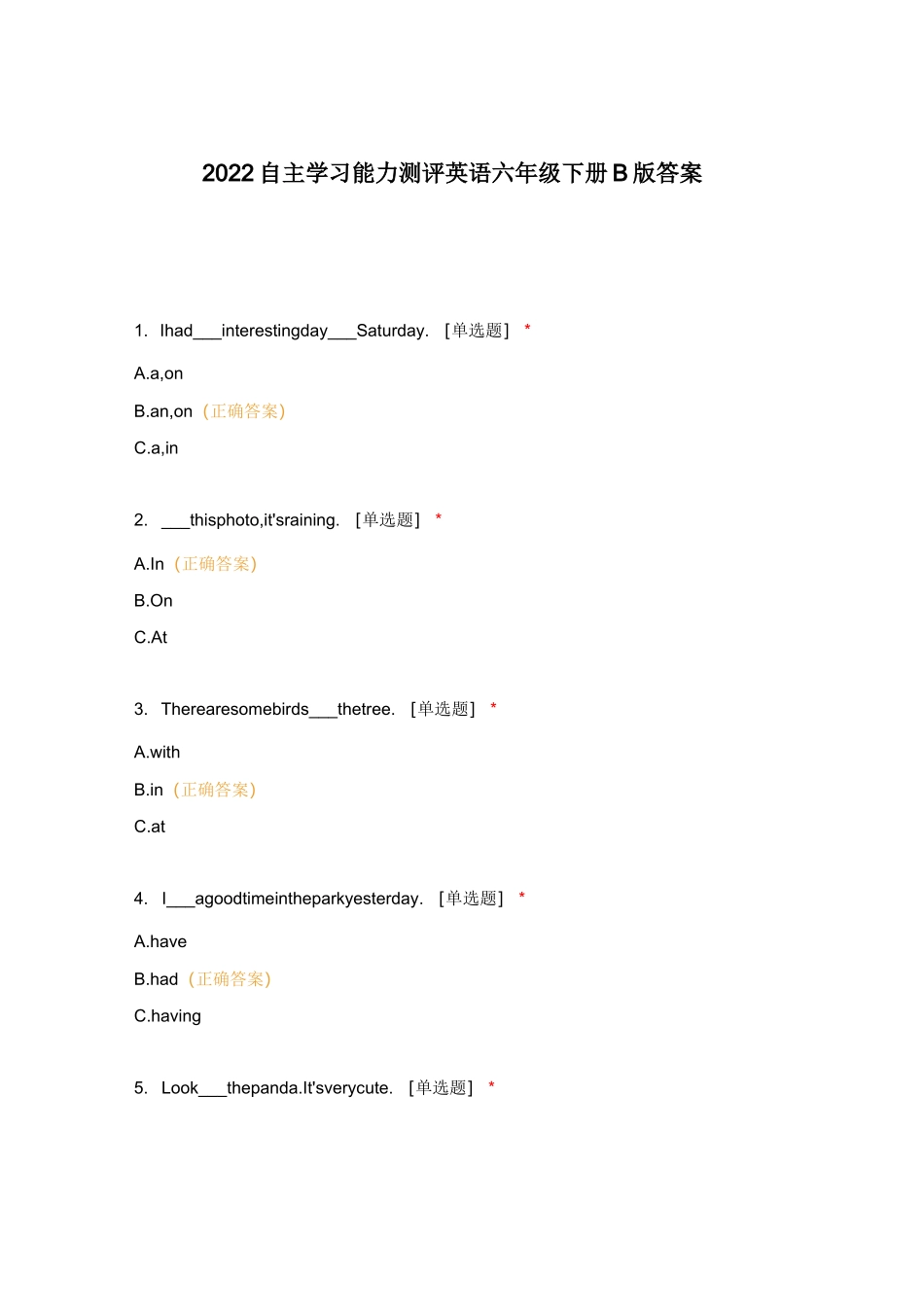 2022自主学习能力测评英语六年级下册B版答案

1. Ihad___interestingday___Saturday. [单选题] *

A.a,on

B.an,on (正确答案)

C.a,in

2. ___thisphoto,it'sraining. [单选题] *

A.In (正确答案)

B.On

C.At

3. Therearesomebirds___thetree. [单选题] *

A.with

B.in (正确答案)

C.at

4. I___agoodtimeintheparkyesterday. [单选题] *

A.have

B.had (正确答案)

C.having

5. Look___thepanda.It'sverycute. [单选题] *